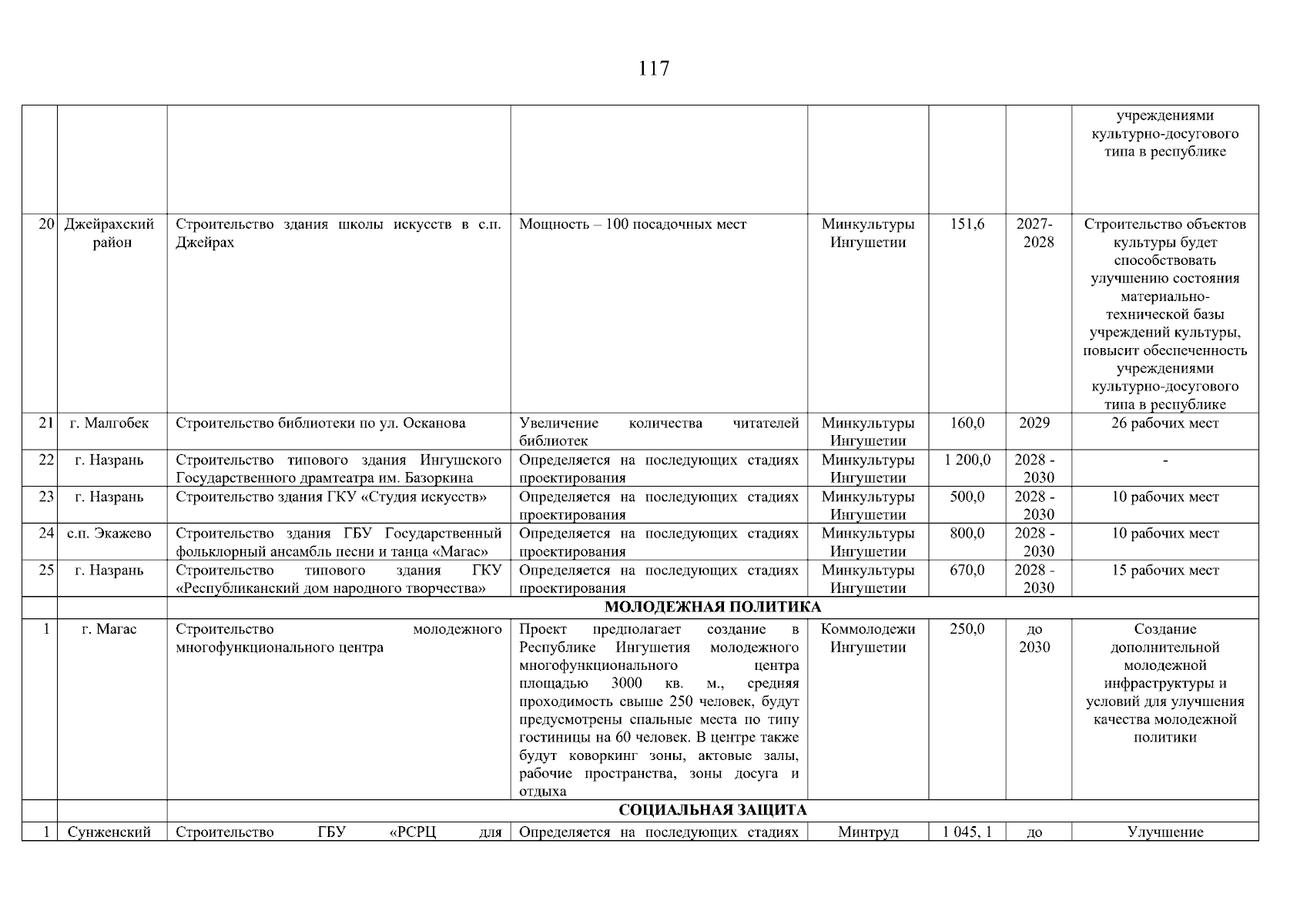 117

| | | | | | | | |
|---|---|---|---|---|---|---|---|
| | | | | | | | учреждениями культурно-досугового типа в республике |
| 20 | Джейрахский район | Строительство здания школы искусств в с.п. Джейрах | Мощность – 100 посадочных мест | Минкультуры Ингушетии | 151,6 | 2027-2028 | Строительство объектов культуры будет способствовать улучшению состояния материально-технической базы учреждений культуры, повысит обеспеченность учреждениями культурно-досугового типа в республике |
| 21 | г. Малгобек | Строительство библиотеки по ул. Осканова | Увеличение количества читателей библиотек | Минкультуры Ингушетии | 160,0 | 2029 | 26 рабочих мест |
| 22 | г. Назрань | Строительство типового здания Ингушского Государственного драмтеатра им. Базоркина | Определяется на последующих стадиях проектирования | Минкультуры Ингушетии | 1 200,0 | 2028 - 2030 | - |
| 23 | г. Назрань | Строительство здания ГКУ «Студия искусств» | Определяется на последующих стадиях проектирования | Минкультуры Ингушетии | 500,0 | 2028 - 2030 | 10 рабочих мест |
| 24 | с.п. Экажево | Строительство здания ГБУ Государственный фольклорный ансамбль песни и танца «Магас» | Определяется на последующих стадиях проектирования | Минкультуры Ингушетии | 800,0 | 2028 - 2030 | 10 рабочих мест |
| 25 | г. Назрань | Строительство типового здания ГКУ «Республиканский дом народного творчества» | Определяется на последующих стадиях проектирования | Минкультуры Ингушетии | 670,0 | 2028 - 2030 | 15 рабочих мест |
| | | МОЛОДЕЖНАЯ ПОЛИТИКА | | | | | |
| 1 | г. Магас | Строительство молодежного многофункционального центра | Проект предполагает создание в Республике Ингушетия молодежного многофункционального центра площадью 3000 кв. м., средняя проходимость свыше 250 человек, будут предусмотрены спальные места по типу гостиницы на 60 человек. В центре также будут коворкинг зоны, актовые залы, рабочие пространства, зоны досуга и отдыха | Коммолодежи Ингушетии | 250,0 | до 2030 | Создание дополнительной молодежной инфраструктуры и условий для улучшения качества молодежной политики |
| | | СОЦИАЛЬНАЯ ЗАЩИТА | | | | | |
| 1 | Сунженский | Строительство ГБУ «РСРЦ для | Определяется на последующих стадиях | Минтруд | 1 045, 1 | до | Улучшение |